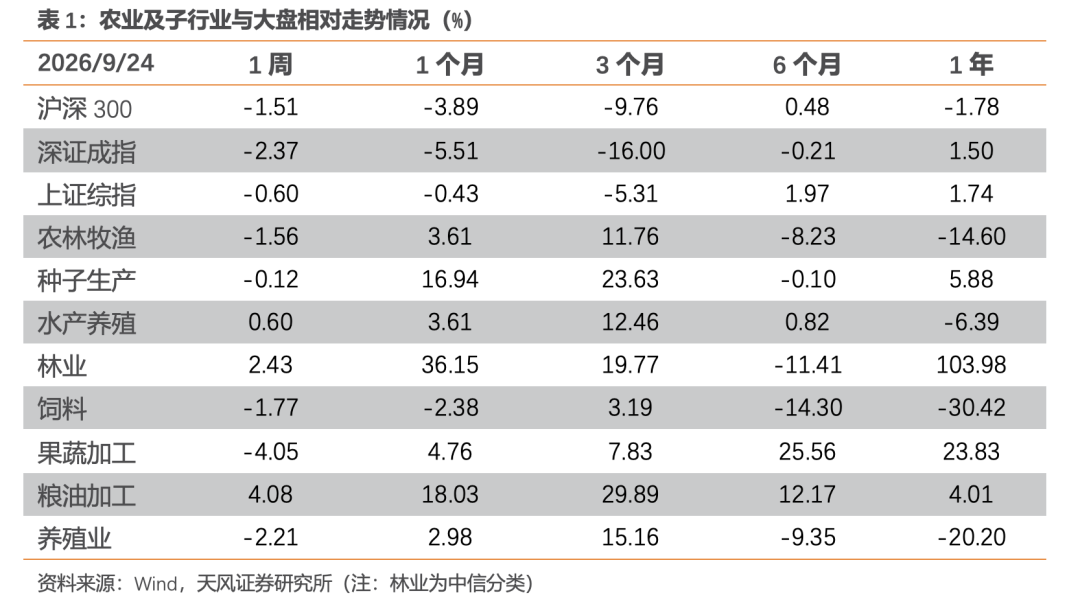 表1：农业及子行业与大盘相对走势情况（%）

| 2026/9/24 | 1周 | 1个月 | 3个月 | 6个月 | 1年 |
|---|---|---|---|---|---|
| 沪深300 | -1.51 | -3.89 | -9.76 | 0.48 | -1.78 |
| 深证成指 | -2.37 | -5.51 | -16.00 | -0.21 | 1.50 |
| 上证综指 | -0.60 | -0.43 | -5.31 | 1.97 | 1.74 |
| 农林牧渔 | -1.56 | 3.61 | 11.76 | -8.23 | -14.60 |
| 种子生产 | -0.12 | 16.94 | 23.63 | -0.10 | 5.88 |
| 水产养殖 | 0.60 | 3.61 | 12.46 | 0.82 | -6.39 |
| 林业 | 2.43 | 36.15 | 19.77 | -11.41 | 103.98 |
| 饲料 | -1.77 | -2.38 | 3.19 | -14.30 | -30.42 |
| 果蔬加工 | -4.05 | 4.76 | 7.83 | 25.56 | 23.83 |
| 粮油加工 | 4.08 | 18.03 | 29.89 | 12.17 | 4.01 |
| 养殖业 | -2.21 | 2.98 | 15.16 | -9.35 | -20.20 |

资料来源：Wind，天风证券研究所（注：林业为中信分类）